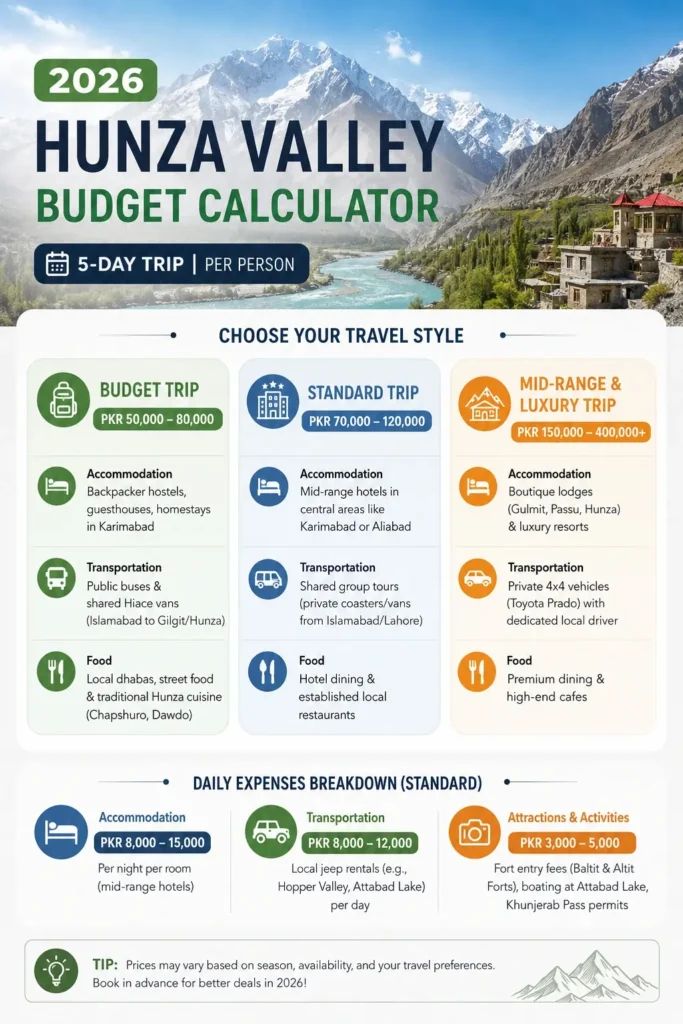 2026

HUNZA VALLEY

BUDGET CALCULATOR

5-DAY TRIP | PER PERSON

CHOOSE YOUR TRAVEL STYLE

BUDGET TRIP

PKR 50,000 – 80,000

Accommodation
Backpacker hostels, guesthouses, homestays in Karimabad

Transportation
Public buses & shared Hiace vans (Islamabad to Gilgit/Hunza)

Food
Local dhabas, street food & traditional Hunza cuisine (Chapshuro, Dawdo)

STANDARD TRIP

PKR 70,000 – 120,000

Accommodation
Mid-range hotels in central areas like Karimabad or Aliabad

Transportation
Shared group tours (private coasters/vans from Islamabad/Lahore)

Food
Hotel dining & established local restaurants

MID-RANGE & LUXURY TRIP

PKR 150,000 – 400,000+

Accommodation
Boutique lodges (Gulmit, Passu, Hunza) & luxury resorts

Transportation
Private 4x4 vehicles (Toyota Prado) with dedicated local driver

Food
Premium dining & high-end cafes

DAILY EXPENSES BREAKDOWN (STANDARD)

Accommodation
PKR 8,000 – 15,000
Per night per room (mid-range hotels)

Transportation
PKR 8,000 – 12,000
Local jeep rentals (e.g., Hopper Valley, Attabad Lake) per day

Attractions & Activities
PKR 3,000 – 5,000
Fort entry fees (Baltit & Altit Forts), boating at Attabad Lake, Khunjerab Pass permits

TIP: Prices may vary based on season, availability, and your travel preferences. Book in advance for better deals in 2026!